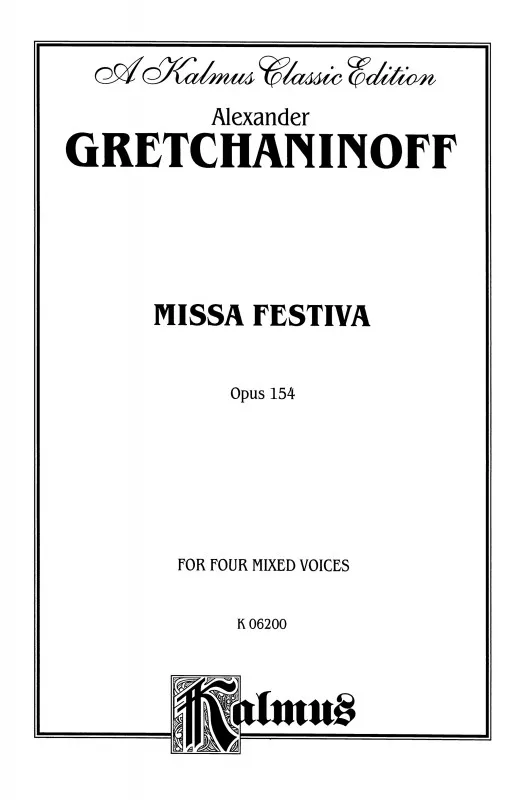 A Kalmus Classic Edition

Alexander
GRETCHANINOFF

MISSA FESTIVA

Opus 154

FOR FOUR MIXED VOICES

K 06200

Kalmus